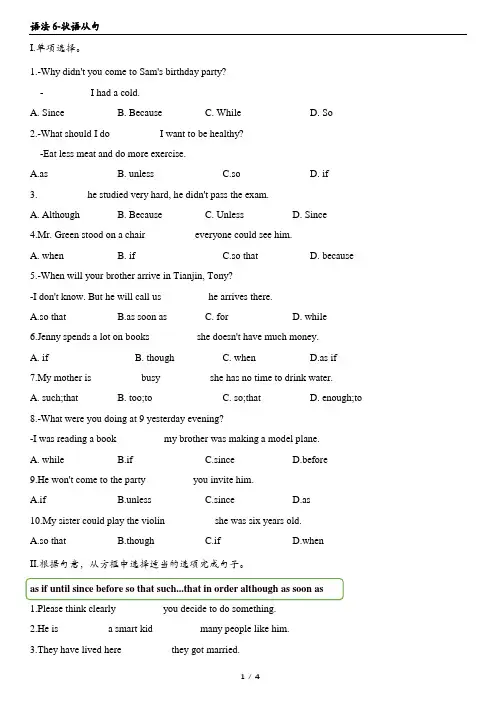 语法 6-状语从句

I.单项选择。

1.-Why didn't you come to Sam's birthday party?

- I had a cold.

A. Since B. Because C. While D. So

2.-What should I do I want to be healthy?

-Eat less meat and do more exercise.

A.as B. unless C.so D. if

3. he studied very hard, he didn't pass the exam.

A. Although B. Because C. Unless D. Since

4.Mr. Green stood on a chair everyone could see him.

A. when B. if C.so that D. because

5.-When will your brother arrive in Tianjin, Tony?

-I don't know. But he will call us he arrives there.

A.so that B.as soon as C. for D. while

6.Jenny spends a lot on books she doesn't have much money.

A. if B. though C. when D.as if

7.My mother is busy she has no time to drink water.

A. such;that B. too;to C. so;that D. enough;to

8.-What were you doing at 9 yesterday evening?

-I was reading a book my brother was making a model plane.

A. while B.if C.since D.before

9.He won't come to the party you invite him.

A.if B.unless C.since D.as

10.My sister could play the violin she was six years old.

A.so that B.though C.if D.when

II.根据句意，从方框中选择适当的选项完成句子。

as if until since before so that such...that in order although as soon as

1.Please think clearly you decide to do something.

2.He is a smart kid many people like him.

3.They have lived here they got married.

1 / 4